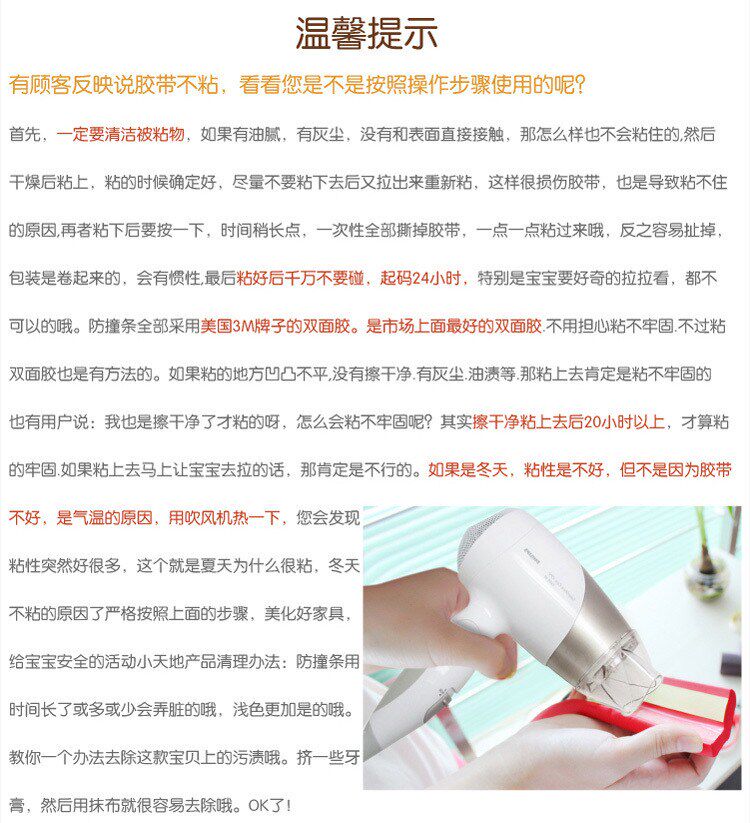 温馨提示

有顾客反映说胶带不粘，看看您是不是按照操作步骤使用的呢？

首先，一定要清洁被粘物，如果有油腻，有灰尘，没有和表面直接接触，那怎么样也不会粘住的,然后干燥后粘上，粘的时候确定好，尽量不要粘下去后又拉出来重新粘，这样很损伤胶带，也是导致粘不住的原因,再者粘下后要按一下，时间稍长点，一次性全部撕掉胶带，一点一点粘过来哦，反之容易扯掉，包装是卷起来的，会有惯性,最后粘好后千万不要碰，起码24小时，特别是宝宝要好奇的拉拉看，都不可以的哦。防撞条全部采用美国3M牌子的双面胶。是市场上面最好的双面胶.不用担心粘不牢固.不过粘双面胶也是有方法的。如果粘的地方凹凸不平,没有擦干净.有灰尘.油渍等.那粘上去肯定是粘不牢固的也有用户说：我也是擦干净了才粘的呀，怎么会粘不牢固呢？其实擦干净粘上去后20小时以上，才算粘的牢固.如果粘上去马上让宝宝去拉的话，那肯定是不行的。如果是冬天，粘性是不好，但不是因为胶带不好，是气温的原因，用吹风机热一下，您会发现粘性突然好很多，这个就是夏天为什么很粘，冬天不粘的原因了严格按照上面的步骤，美化好家具，给宝宝安全的活动小天地产品清理办法：防撞条用时间长了或多或少会弄脏的哦，浅色更加是的哦。教你一个办法去除这款宝贝上的污渍哦。挤一些牙膏，然后用抹布就很容易去除哦。OK了！